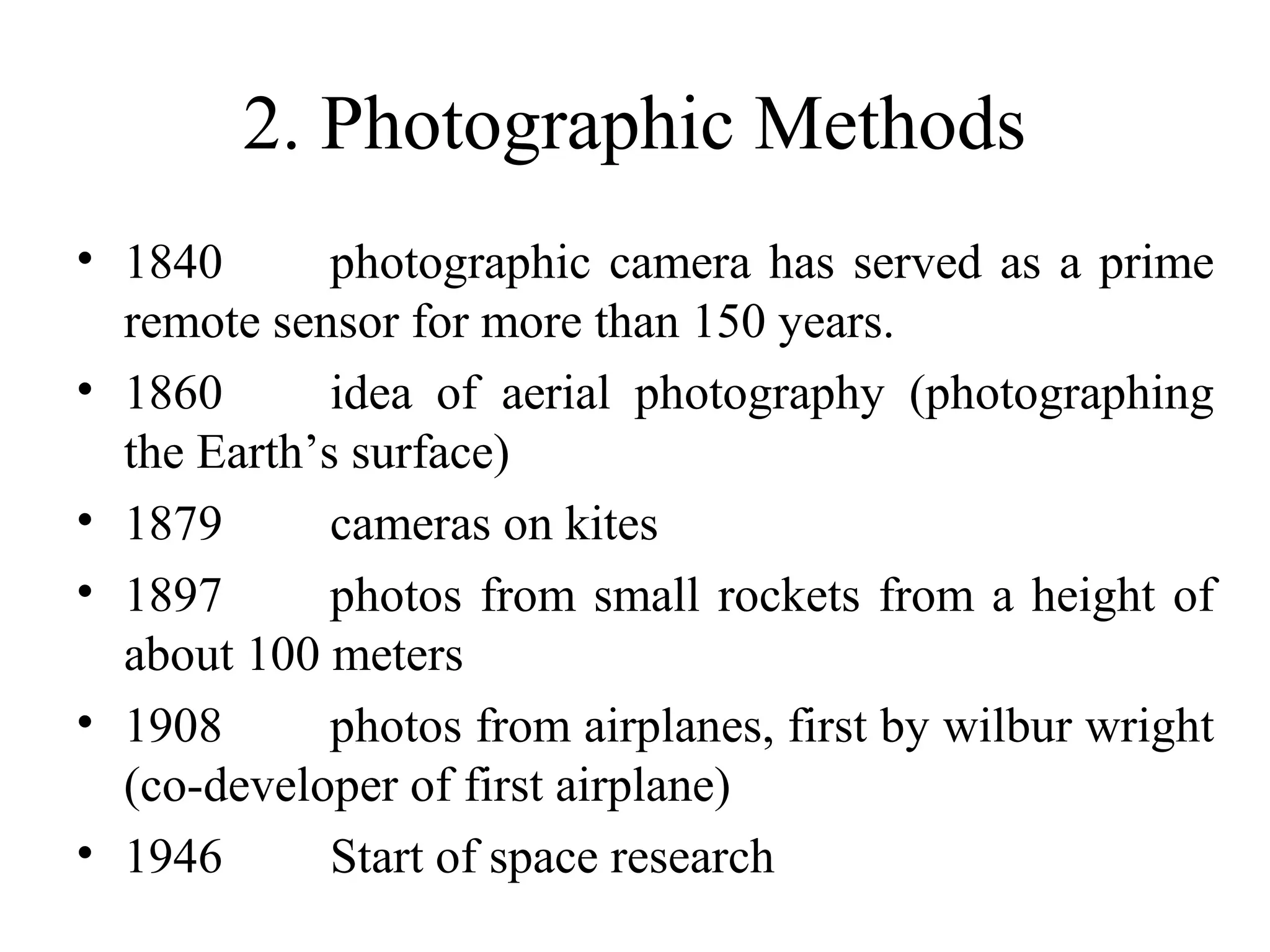 2. Photographic Methods

• 1840 photographic camera has served as a prime remote sensor for more than 150 years.
• 1860 idea of aerial photography (photographing the Earth’s surface)
• 1879 cameras on kites
• 1897 photos from small rockets from a height of about 100 meters
• 1908 photos from airplanes, first by wilbur wright (co-developer of first airplane)
• 1946 Start of space research